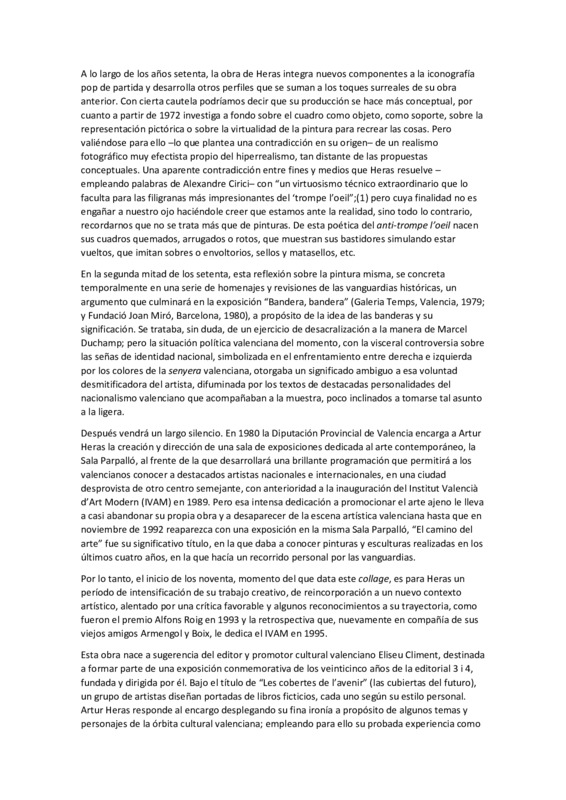 A lo largo de los años setenta, la obra de Heras integra nuevos componentes a la iconografía pop de partida y desarrolla otros perfiles que se suman a los toques surreales de su obra anterior. Con cierta cautela podríamos decir que su producción se hace más conceptual, por cuanto a partir de 1972 investiga a fondo sobre el cuadro como objeto, como soporte, sobre la representación pictórica o sobre la virtualidad de la pintura para recrear las cosas. Pero valiéndose para ello –lo que plantea una contradicción en su origen– de un realismo fotográfico muy efectista propio del hiperrealismo, tan distante de las propuestas conceptuales. Una aparente contradicción entre fines y medios que Heras resuelve –empleando palabras de Alexandre Cirici– con "un virtuosismo técnico extraordinario que lo faculta para las filigranas más impresionantes del 'trompe l'oeil";(1) pero cuya finalidad no es engañar a nuestro ojo haciéndole creer que estamos ante la realidad, sino todo lo contrario, recordarnos que no se trata más que de pinturas. De esta poética del anti-trompe l'oeil nacen sus cuadros quemados, arrugados o rotos, que muestran sus bastidores simulando estar vueltos, que imitan sobres o envoltorios, sellos y matasellos, etc.

En la segunda mitad de los setenta, esta reflexión sobre la pintura misma, se concreta temporalmente en una serie de homenajes y revisiones de las vanguardias históricas, un argumento que culminará en la exposición "Bandera, bandera" (Galeria Temps, Valencia, 1979; y Fundació Joan Miró, Barcelona, 1980), a propósito de la idea de las banderas y su significación. Se trataba, sin duda, de un ejercicio de desacralización a la manera de Marcel Duchamp; pero la situación política valenciana del momento, con la visceral controversia sobre las señas de identidad nacional, simbolizada en el enfrentamiento entre derecha e izquierda por los colores de la senyera valenciana, otorgaba un significado ambiguo a esa voluntad desmitificadora del artista, difuminada por los textos de destacadas personalidades del nacionalismo valenciano que acompañaban a la muestra, poco inclinados a tomarse tal asunto a la ligera.

Después vendrá un largo silencio. En 1980 la Diputación Provincial de Valencia encarga a Artur Heras la creación y dirección de una sala de exposiciones dedicada al arte contemporáneo, la Sala Parpalló, al frente de la que desarrollará una brillante programación que permitirá a los valencianos conocer a destacados artistas nacionales e internacionales, en una ciudad desprovista de otro centro semejante, con anterioridad a la inauguración del Institut Valencià d'Art Modern (IVAM) en 1989. Pero esa intensa dedicación a promocionar el arte ajeno le lleva a casi abandonar su propia obra y a desaparecer de la escena artística valenciana hasta que en noviembre de 1992 reaparezca con una exposición en la misma Sala Parpalló, "El camino del arte" fue su significativo título, en la que daba a conocer pinturas y esculturas realizadas en los últimos cuatro años, en la que hacía un recorrido personal por las vanguardias.

Por lo tanto, el inicio de los noventa, momento del que data este collage, es para Heras un período de intensificación de su trabajo creativo, de reincorporación a un nuevo contexto artístico, alentado por una crítica favorable y algunos reconocimientos a su trayectoria, como fueron el premio Alfons Roig en 1993 y la retrospectiva que, nuevamente en compañía de sus viejos amigos Armengol y Boix, le dedica el IVAM en 1995.

Esta obra nace a sugerencia del editor y promotor cultural valenciano Eliseu Climent, destinada a formar parte de una exposición conmemorativa de los veinticinco años de la editorial 3 i 4, fundada y dirigida por él. Bajo el título de "Les cobertes de l'avenir" (las cubiertas del futuro), un grupo de artistas diseñan portadas de libros ficticios, cada uno según su estilo personal. Artur Heras responde al encargo desplegando su fina ironía a propósito de algunos temas y personajes de la órbita cultural valenciana; empleando para ello su probada experiencia como